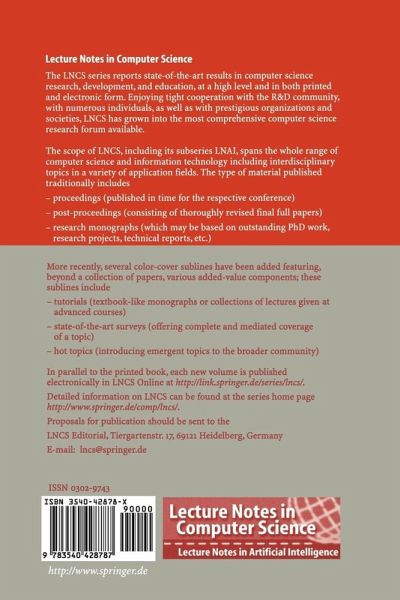 Lecture Notes in Computer Science

The LNCS series reports state-of-the-art results in computer science research, development, and education, at a high level and in both printed and electronic form. Enjoying tight cooperation with the R&D community, with numerous individuals, as well as with prestigious organizations and societies, LNCS has grown into the most comprehensive computer science research forum available.

The scope of LNCS, including its subseries LNAI, spans the whole range of computer science and information technology including interdisciplinary topics in a variety of application fields. The type of material published traditionally includes

– proceedings (published in time for the respective conference)

– post-proceedings (consisting of thoroughly revised final full papers)

– research monographs (which may be based on outstanding PhD work, research projects, technical reports, etc.)

More recently, several color-cover sublines have been added featuring, beyond a collection of papers, various added-value components; these sublines include

– tutorials (textbook-like monographs or collections of lectures given at advanced courses)

– state-of-the-art surveys (offering complete and mediated coverage of a topic)

– hot topics (introducing emergent topics to the broader community)

In parallel to the printed book, each new volume is published electronically in LNCS Online at http://link.springer.de/series/lncs/.

Detailed information on LNCS can be found at the series home page http://www.springer.de/comp/lncs/.

Proposals for publication should be sent to the

LNCS Editorial, Tiergartenstr. 17, 69121 Heidelberg, Germany

E-mail: lncs@springer.de

ISSN 0302-9743

ISBN 3540-42878-X

90000

9 783540 428787

Lecture Notes in Computer Science

Lecture Notes in Artificial Intelligence

http://www.springer.de